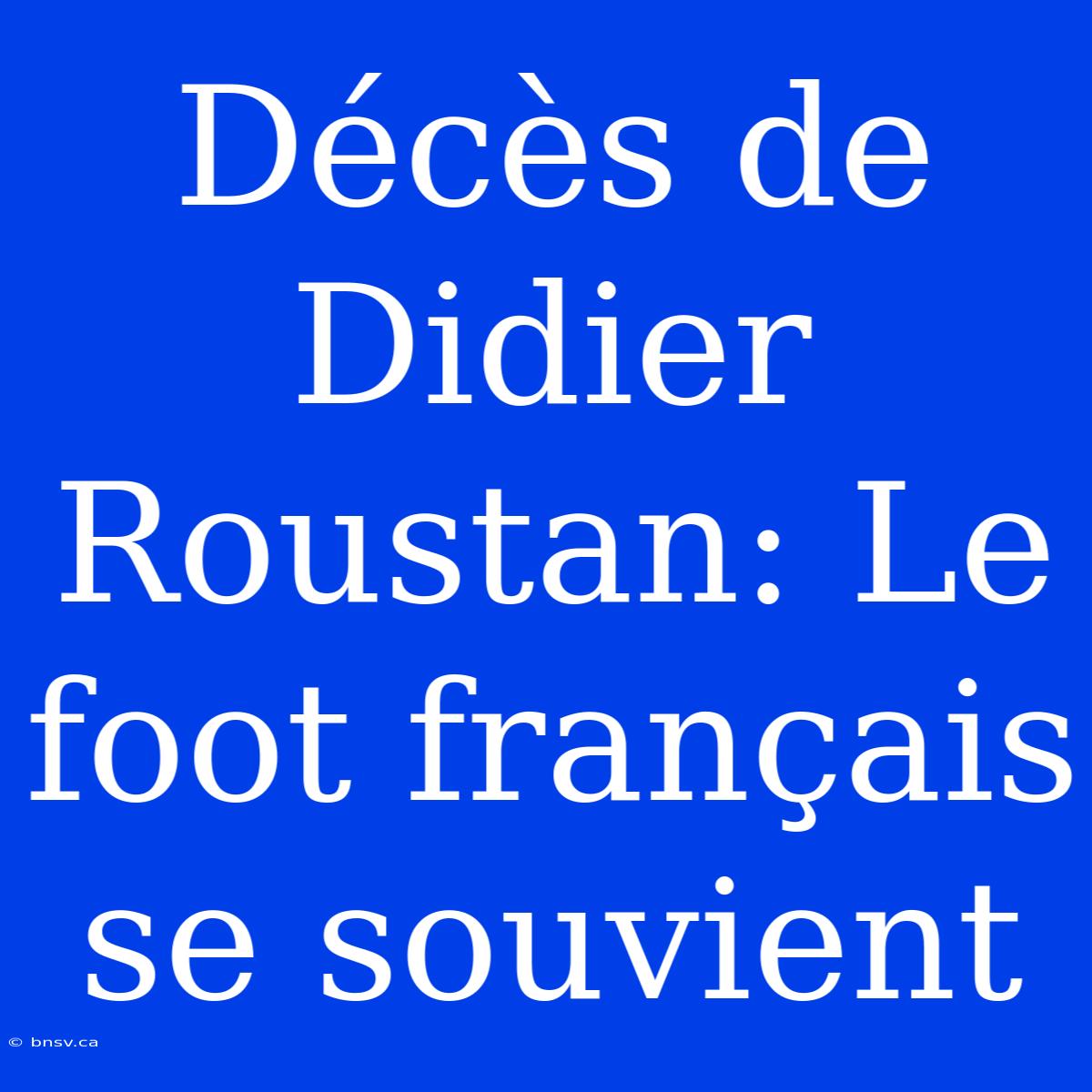 Décès de Didier Roustan: Le foot français se souvient

© bnsv.ca